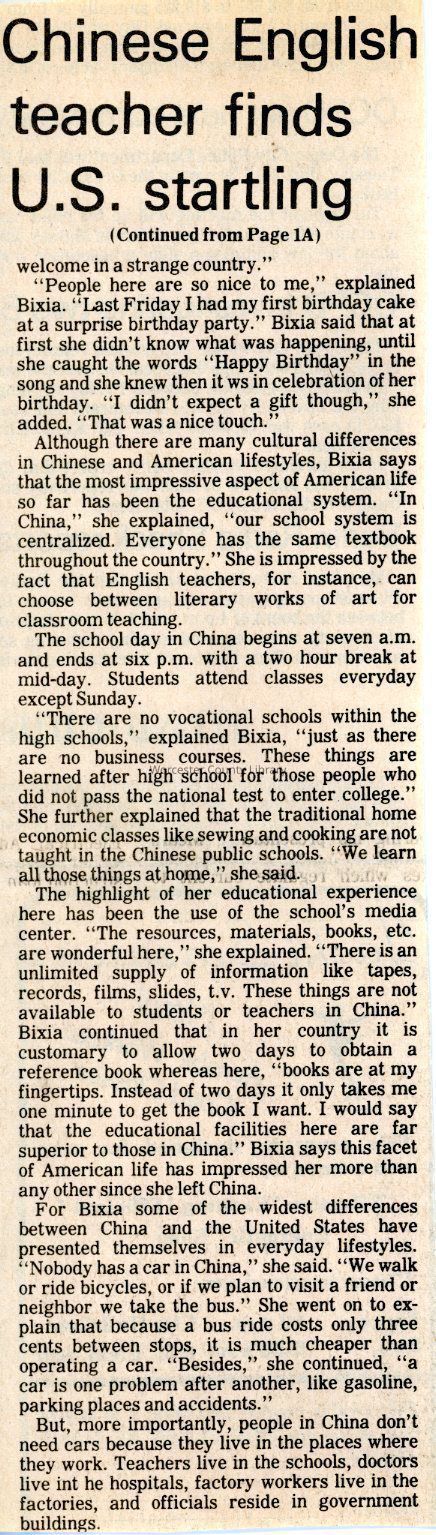 Chinese English teacher finds U.S. startling

(Continued from Page 1A)

welcome in a strange country."

"People here are so nice to me," explained Bixia. "Last Friday I had my first birthday cake at a surprise birthday party." Bixia said that at first she didn't know what was happening, until she caught the words "Happy Birthday" in the song and she knew then it ws in celebration of her birthday. "I didn't expect a gift though," she added. "That was a nice touch."

Although there are many cultural differences in Chinese and American lifestyles, Bixia says that the most impressive aspect of American life so far has been the educational system. "In China," she explained, "our school system is centralized. Everyone has the same textbook throughout the country." She is impressed by the fact that English teachers, for instance, can choose between literary works of art for classroom teaching.

The school day in China begins at seven a.m. and ends at six p.m. with a two hour break at mid-day. Students attend classes everyday except Sunday.

"There are no vocational schools within the high schools," explained Bixia, "just as there are no business courses. These things are learned after high school for those people who did not pass the national test to enter college." She further explained that the traditional home economic classes like sewing and cooking are not taught in the Chinese public schools. "We learn all those things at home," she said.

The highlight of her educational experience here has been the use of the school's media center. "The resources, materials, books, etc. are wonderful here," she explained. "There is an unlimited supply of information like tapes, records, films, slides, t.v. These things are not available to students or teachers in China." Bixia continued that in her country it is customary to allow two days to obtain a reference book whereas here, "books are at my fingertips. Instead of two days it only takes me one minute to get the book I want. I would say that the educational facilities here are far superior to those in China." Bixia says this facet of American life has impressed her more than any other since she left China.

For Bixia some of the widest differences between China and the United States have presented themselves in everyday lifestyles. "Nobody has a car in China," she said. "We walk or ride bicycles, or if we plan to visit a friend or neighbor we take the bus." She went on to explain that because a bus ride costs only three cents between stops, it is much cheaper than operating a car. "Besides," she continued, "a car is one problem after another, like gasoline, parking places and accidents."

But, more importantly, people in China don't need cars because they live in the places where they work. Teachers live in the schools, doctors live int he hospitals, factory workers live in the factories, and officials reside in government buildings.